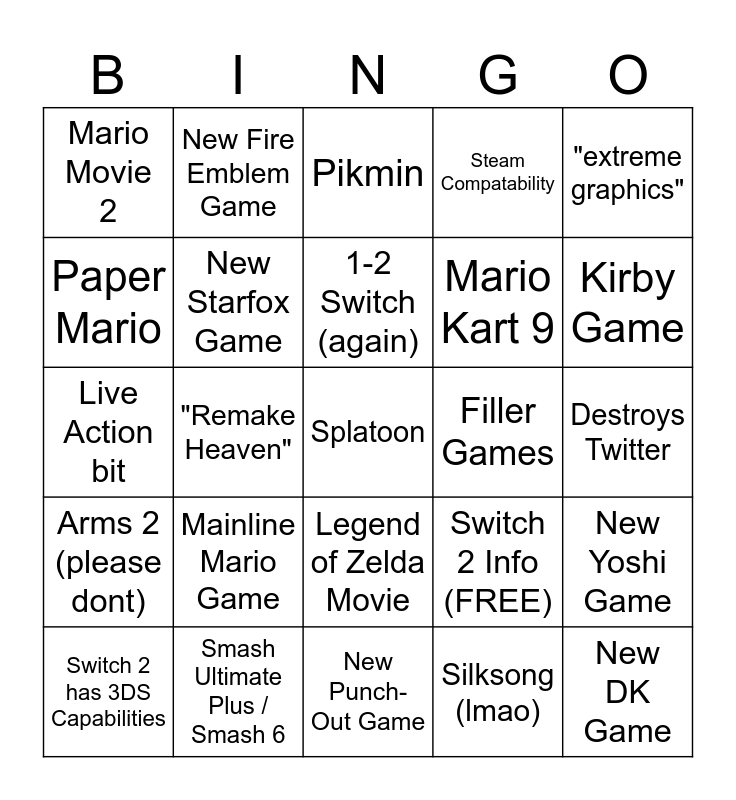 | B | I | N | G | O |
|---|---|---|---|---|
| Mario Movie 2 | New Fire Emblem Game | Pikmin | Steam Compatability | "extreme graphics" |
| Paper Mario | New Starfox Game | 1-2 Switch (again) | Mario Kart 9 | Kirby Game |
| Live Action bit | "Remake Heaven" | Splatoon | Filler Games | Destroys Twitter |
| Arms 2 (please dont) | Mainline Mario Game | Legend of Zelda Movie | Switch 2 Info (FREE) | New Yoshi Game |
| Switch 2 has 3DS Capabilities | Smash Ultimate Plus / Smash 6 | New Punch-Out Game | Silksong (lmao) | New DK Game |